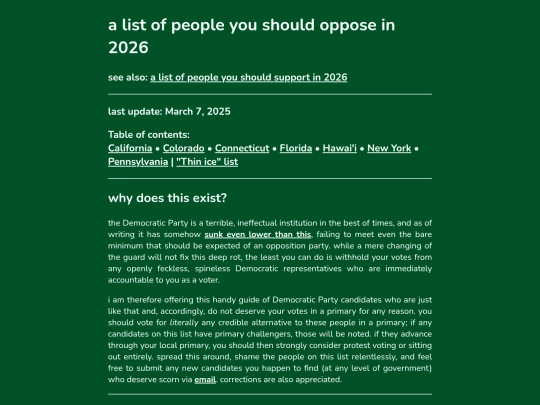 a list of people you should oppose in 2026

see also: a list of people you should support in 2026

last update: March 7, 2025

Table of contents:
California • Colorado • Connecticut • Florida • Hawai'i • New York • Pennsylvania | "Thin ice" list

why does this exist?

the Democratic Party is a terrible, ineffectual institution in the best of times, and as of writing it has somehow sunk even lower than this, failing to meet even the bare minimum that should be expected of an opposition party. while a mere changing of the guard will not fix this deep rot, the least you can do is withhold your votes from any openly feckless, spineless Democratic representatives who are immediately accountable to you as a voter.

i am therefore offering this handy guide of Democratic Party candidates who are just like that and, accordingly, do not deserve your votes in a primary for any reason. you should vote for literally any credible alternative to these people in a primary; if any candidates on this list have primary challengers, those will be noted. if they advance through your local primary, you should then strongly consider protest voting or sitting out entirely. spread this around, shame the people on this list relentlessly, and feel free to submit any new candidates you happen to find (at any level of government) who deserve scorn via email. corrections are also appreciated.